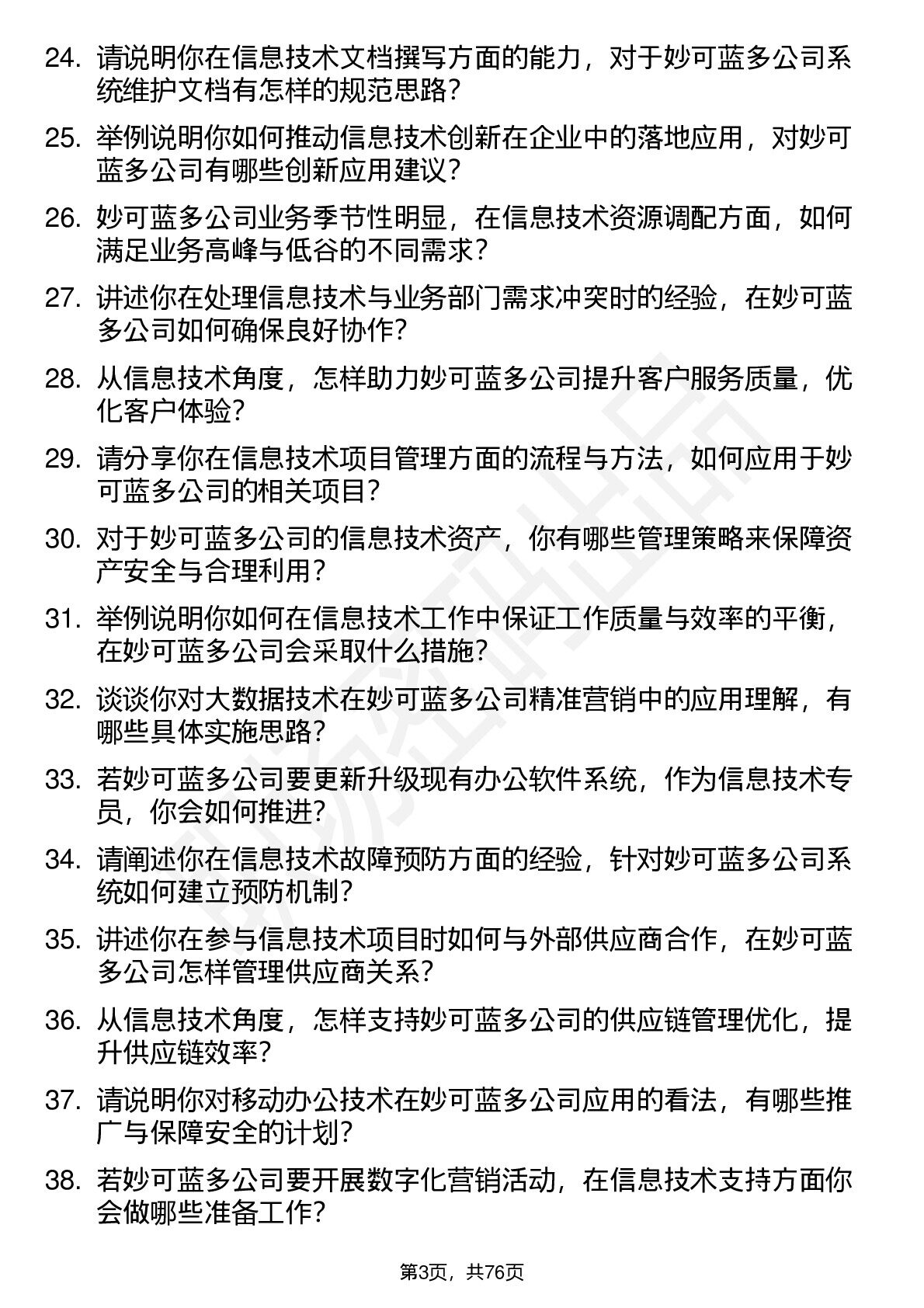 24. 请说明你在信息技术文档撰写方面的能力，对于妙可蓝多公司系统维护文档有怎样的规范思路？

25. 举例说明你如何推动信息技术创新在企业中的落地应用，对妙可蓝多公司有哪些创新应用建议？

26. 妙可蓝多公司业务季节性明显，在信息技术资源调配方面，如何满足业务高峰与低谷的不同需求？

27. 讲述你在处理信息技术与业务部门需求冲突时的经验，在妙可蓝多公司如何确保良好协作？

28. 从信息技术角度，怎样助力妙可蓝多公司提升客户服务质量，优化客户体验？

29. 请分享你在信息技术项目管理方面的流程与方法，如何应用于妙可蓝多公司的相关项目？

30. 对于妙可蓝多公司的信息技术资产，你有哪些管理策略来保障资产安全与合理利用？

31. 举例说明你如何在信息技术工作中保证工作质量与效率的平衡，在妙可蓝多公司会采取什么措施？

32. 谈谈你对大数据技术在妙可蓝多公司精准营销中的应用理解，有哪些具体实施思路？

33. 若妙可蓝多公司要更新升级现有办公软件系统，作为信息技术专员，你会如何推进？

34. 请阐述你在信息技术故障预防方面的经验，针对妙可蓝多公司系统如何建立预防机制？

35. 讲述你在参与信息技术项目时如何与外部供应商合作，在妙可蓝多公司怎样管理供应商关系？

36. 从信息技术角度，怎样支持妙可蓝多公司的供应链管理优化，提升供应链效率？

37. 请说明你对移动办公技术在妙可蓝多公司应用的看法，有哪些推广与保障安全的计划？

38. 若妙可蓝多公司要开展数字化营销活动，在信息技术支持方面你会做哪些准备工作？

第3页，共76页